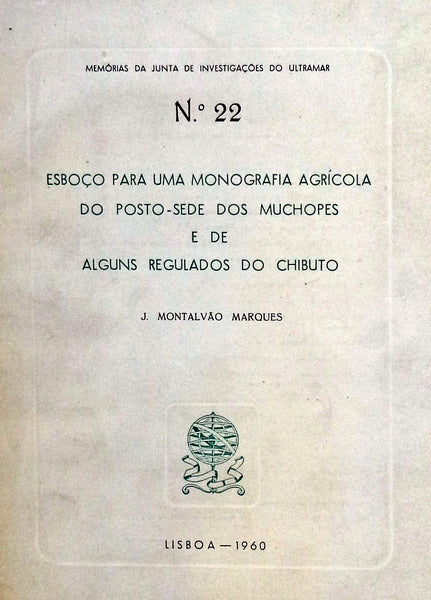 MEMÓRIAS DA JUNTA DE INVESTIGAÇÕES DO ULTRAMAR

N.º 22

ESBOÇO PARA UMA MONOGRAFIA AGRÍCOLA DO POSTO-SEDE DOS MUCHOPES E DE ALGUNS REGULADOS DO CHIBUTO

J. MONTALVÃO MARQUES

LISBOA — 1960